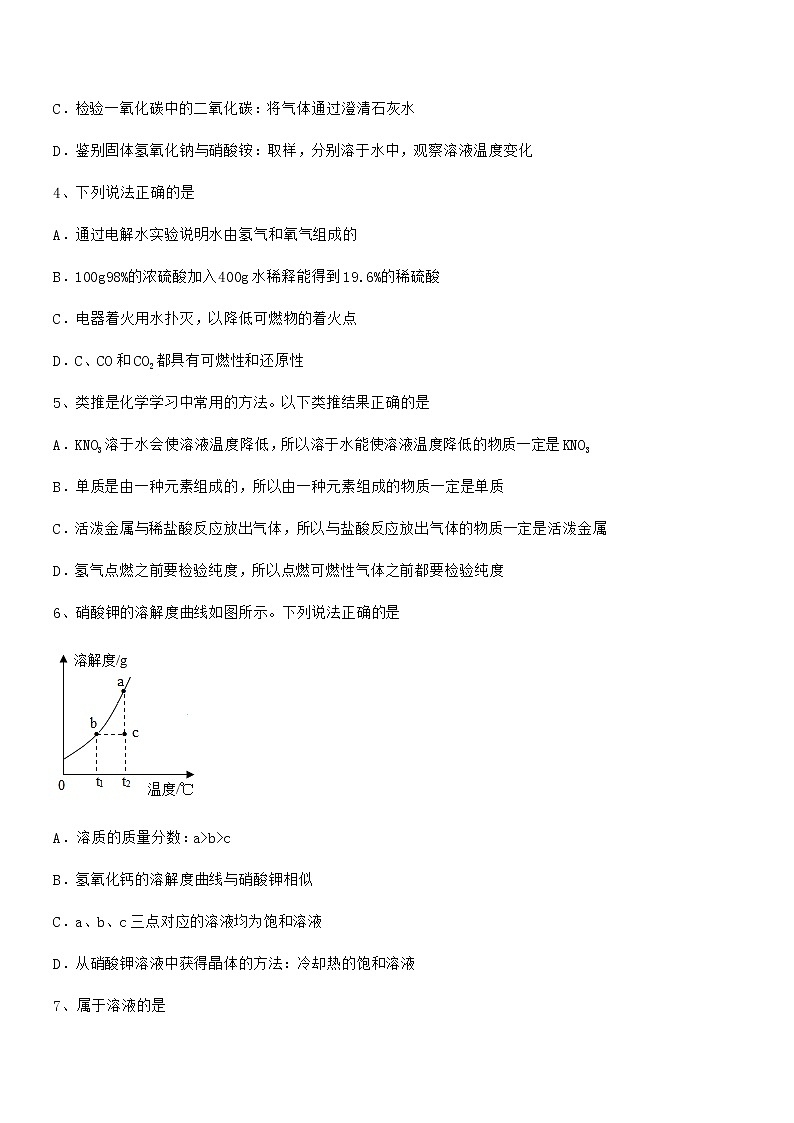 C．检验一氧化碳中的二氧化碳：将气体通过澄清石灰水

D．鉴别固体氢氧化钠与硝酸铵：取样，分别溶于水中，观察溶液温度变化

4、下列说法正确的是

A．通过电解水实验说明水由氢气和氧气组成的

B．100g98%的浓硫酸加入400g水稀释能得到19.6%的稀硫酸

C．电器着火用水扑灭，以降低可燃物的着火点

D．C、CO和$CO_2$都具有可燃性和还原性

5、类推是化学学习中常用的方法。以下类推结果正确的是

A．$KNO_3$溶于水会使溶液温度降低，所以溶于水能使溶液温度降低的物质一定是$KNO_3$

B．单质是由一种元素组成的，所以由一种元素组成的物质一定是单质

C．活泼金属与稀盐酸反应放出气体，所以与盐酸反应放出气体的物质一定是活泼金属

D．氢气点燃之前要检验纯度，所以点燃可燃性气体之前都要检验纯度

6、硝酸钾的溶解度曲线如图所示。下列说法正确的是

溶解度/g
a
b
c
0
$t_1$
$t_2$
温度/℃

A．溶质的质量分数：a>b>c

B．氢氧化钙的溶解度曲线与硝酸钾相似

C．a、b、c三点对应的溶液均为饱和溶液

D．从硝酸钾溶液中获得晶体的方法：冷却热的饱和溶液

7、属于溶液的是